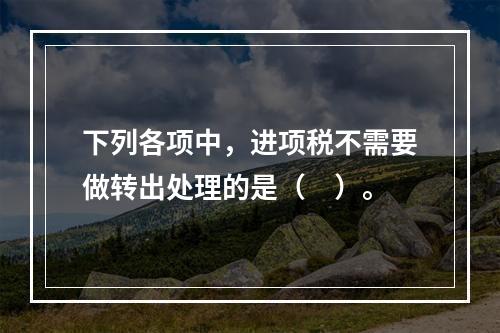 下列各项中，进项税不需要做转出处理的是（　）。